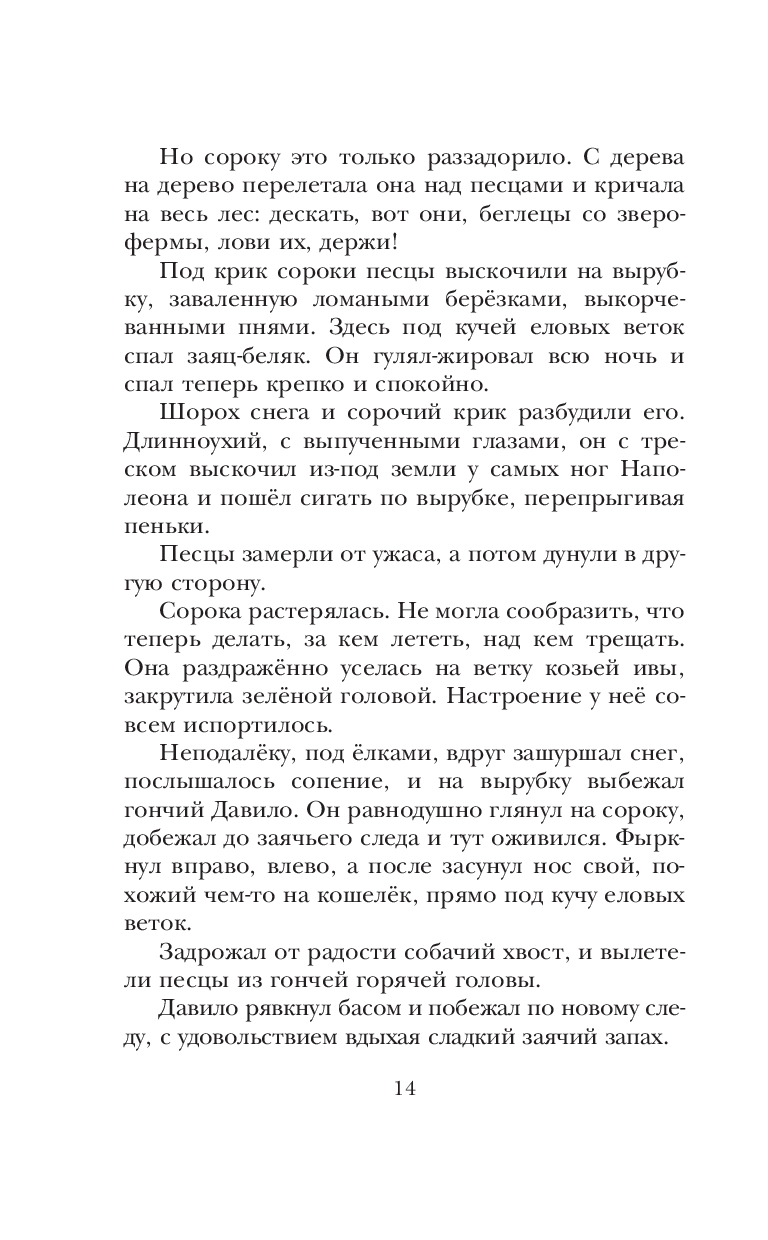 Но сороку это только раззадорило. С дерева на дерево перелетала она над песцами и кричала на весь лес: дескать, вот они, беглецы со зверофермы, лови их, держи!

Под крик сороки песцы выскочили на вырубку, заваленную ломаными берёзками, выкорчеванными пнями. Здесь под кучей еловых веток спал заяц-беляк. Он гулял-жировал всю ночь и спал теперь крепко и спокойно.

Шорох снега и сорочий крик разбудили его. Длинноухий, с выпученными глазами, он с треском выскочил из-под земли у самых ног Наполеона и пошёл сигать по вырубке, перепрыгивая пеньки.

Песцы замерли от ужаса, а потом дунули в другую сторону.

Сорока растерялась. Не могла сообразить, что теперь делать, за кем лететь, над кем трещать. Она раздражённо уселась на ветку козьей ивы, закрутила зелёной головой. Настроение у неё совсем испортилось.

Неподалёку, под ёлками, вдруг зашуршал снег, послышалось сопение, и на вырубку выбежал гончий Давило. Он равнодушно глянул на сороку, добежал до заячьего следа и тут оживился. Фыркнул вправо, влево, а после засунул нос свой, похожий чем-то на кошелёк, прямо под кучу еловых веток.

Задрожал от радости собачий хвост, и вылетели песцы из гончей горячей головы.

Давило рявкнул басом и побежал по новому следу, с удовольствием вдыхая сладкий заячий запах.

14